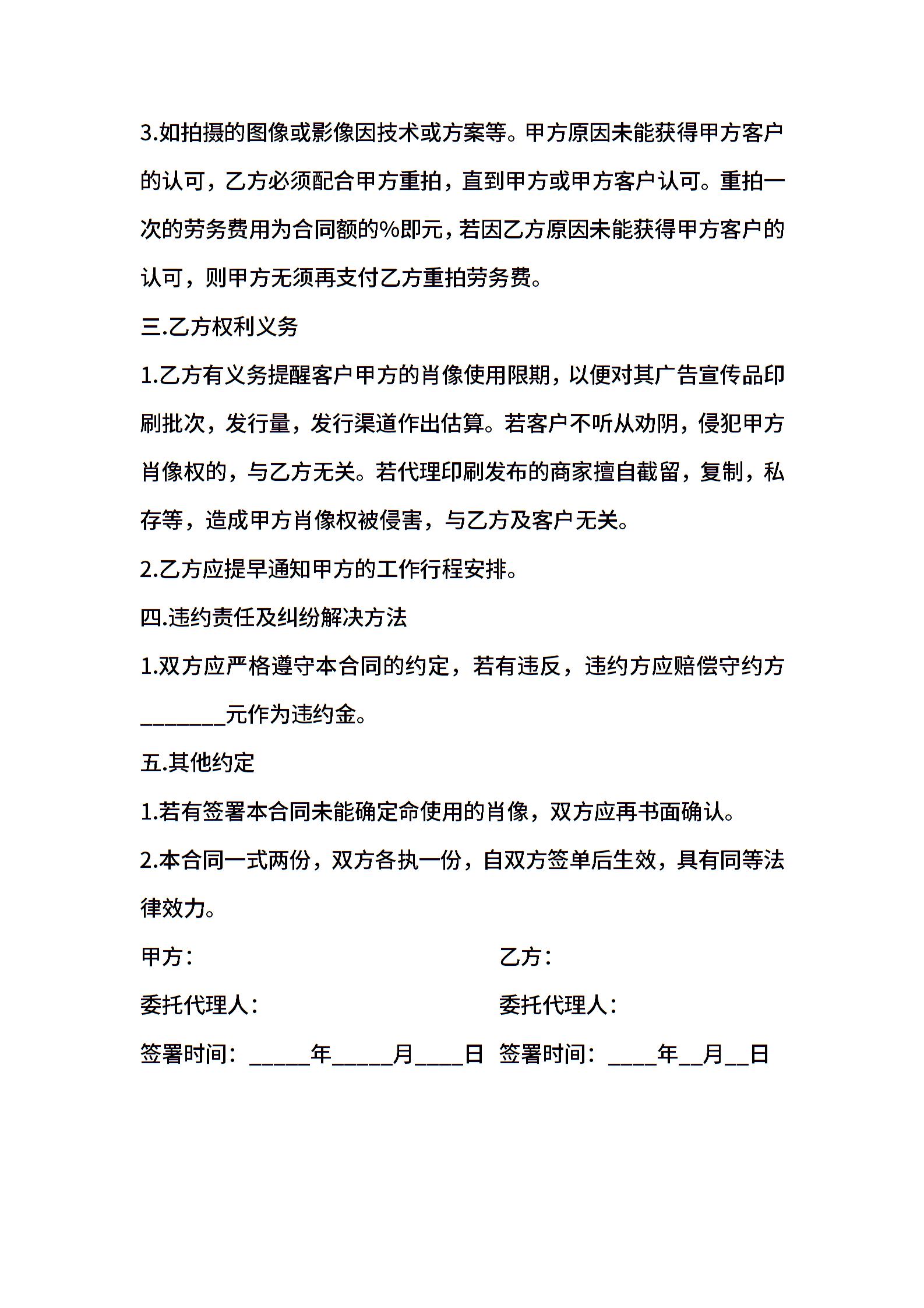 3.如拍摄的图像或影像因技术或方案等。甲方原因未能获得甲方客户的认可，乙方必须配合甲方重拍，直到甲方或甲方客户认可。重拍一次的劳务费用为合同额的%即元，若因乙方原因未能获得甲方客户的认可，则甲方无须再支付乙方重拍劳务费。

三.乙方权利义务

1.乙方有义务提醒客户甲方的肖像使用限期，以便对其广告宣传品印刷批次，发行量，发行渠道作出估算。若客户不听从劝阴，侵犯甲方肖像权的，与乙方无关。若代理印刷发布的商家擅自截留，复制，私存等，造成甲方肖像权被侵害，与乙方及客户无关。

2.乙方应提早通知甲方的工作行程安排。

四.违约责任及纠纷解决方法

1.双方应严格遵守本合同的约定，若有违反，违约方应赔偿守约方_______元作为违约金。

五.其他约定

1.若有签署本合同未能确定命使用的肖像，双方应再书面确认。

2.本合同一式两份，双方各执一份，自双方签单后生效，具有同等法律效力。

甲方：

委托代理人：

签署时间：_____年_____月____日

乙方：

委托代理人：

签署时间：____年__月__日